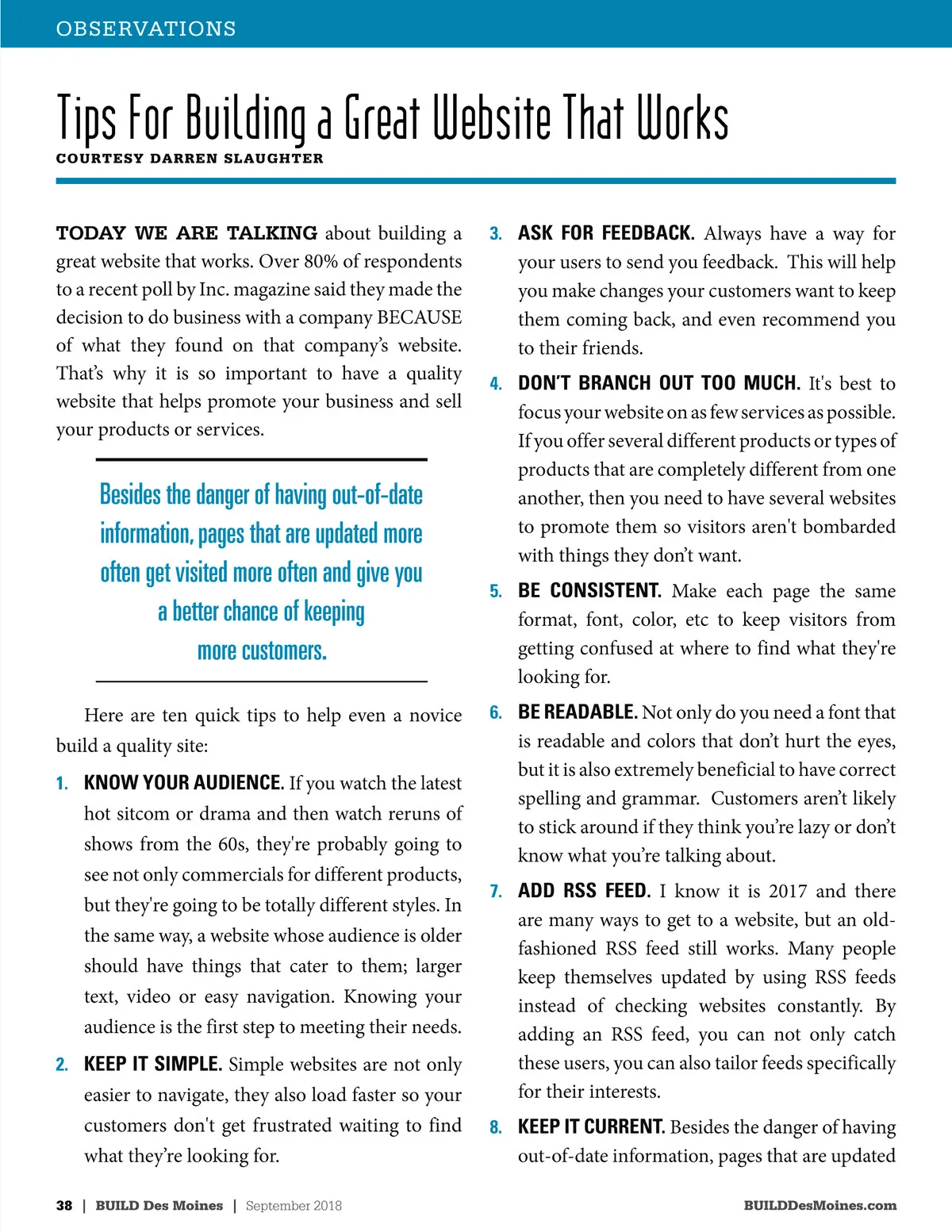 OBSERVATIONS

Tips For Building a Great Website That Works

COURTESY DARREN SLAUGHTER

TODAY WE ARE TALKING about building a great website that works. Over 80% of respondents to a recent poll by Inc. magazine said they made the decision to do business with a company BECAUSE of what they found on that company's website. That's why it is so important to have a quality website that helps promote your business and sell your products or services.

Besides the danger of having out-of-date information, pages that are updated more often get visited more often and give you a better chance of keeping more customers.

Here are ten quick tips to help even a novice build a quality site:

1. KNOW YOUR AUDIENCE. If you watch the latest hot sitcom or drama and then watch reruns of shows from the 60s, they're probably going to see not only commercials for different products, but they're going to be totally different styles. In the same way, a website whose audience is older should have things that cater to them; larger text, video or easy navigation. Knowing your audience is the first step to meeting their needs.

2. KEEP IT SIMPLE. Simple websites are not only easier to navigate, they also load faster so your customers don't get frustrated waiting to find what they're looking for.

3. ASK FOR FEEDBACK. Always have a way for your users to send you feedback. This will help you make changes your customers want to keep them coming back, and even recommend you to their friends.

4. DON'T BRANCH OUT TOO MUCH. It's best to focus your website on as few services as possible. If you offer several different products or types of products that are completely different from one another, then you need to have several websites to promote them so visitors aren't bombarded with things they don't want.

5. BE CONSISTENT. Make each page the same format, font, color, etc to keep visitors from getting confused at where to find what they're looking for.

6. BE READABLE. Not only do you need a font that is readable and colors that don't hurt the eyes, but it is also extremely beneficial to have correct spelling and grammar. Customers aren't likely to stick around if they think you're lazy or don't know what you're talking about.

7. ADD RSS FEED. I know it is 2017 and there are many ways to get to a website, but an old-fashioned RSS feed still works. Many people keep themselves updated by using RSS feeds instead of checking websites constantly. By adding an RSS feed, you can not only catch these users, you can also tailor feeds specifically for their interests.

8. KEEP IT CURRENT. Besides the danger of having out-of-date information, pages that are updated

38 | BUILD Des Moines | September 2018

BUILDDesMoines.com